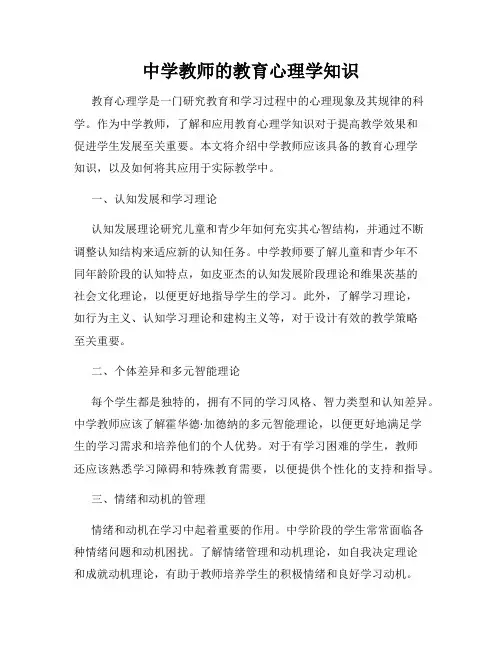 中学教师的教育心理学知识

教育心理学是一门研究教育和学习过程中的心理现象及其规律的科学。作为中学教师，了解和应用教育心理学知识对于提高教学效果和促进学生发展至关重要。本文将介绍中学教师应该具备的教育心理学知识，以及如何将其应用于实际教学中。

一、认知发展和学习理论

认知发展理论研究儿童和青少年如何充实其心智结构，并通过不断调整认知结构来适应新的认知任务。中学教师要了解儿童和青少年不同年龄阶段的认知特点，如皮亚杰的认知发展阶段理论和维果茨基的社会文化理论，以便更好地指导学生的学习。此外，了解学习理论，如行为主义、认知学习理论和建构主义等，对于设计有效的教学策略至关重要。

二、个体差异和多元智能理论

每个学生都是独特的，拥有不同的学习风格、智力类型和认知差异。中学教师应该了解霍华德·加德纳的多元智能理论，以便更好地满足学生的学习需求和培养他们的个人优势。对于有学习困难的学生，教师还应该熟悉学习障碍和特殊教育需要，以便提供个性化的支持和指导。

三、情绪和动机的管理

情绪和动机在学习中起着重要的作用。中学阶段的学生常常面临各种情绪问题和动机困扰。了解情绪管理和动机理论，如自我决定理论和成就动机理论，有助于教师培养学生的积极情绪和良好学习动机。